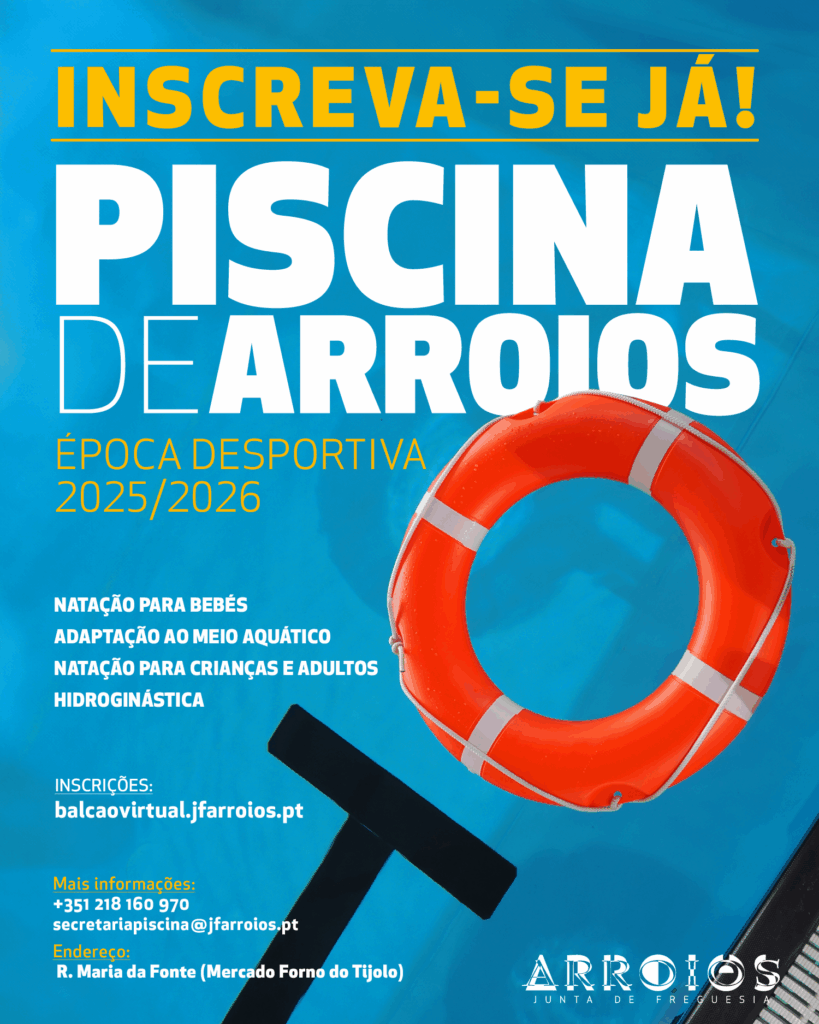 INSCREVA-SE JÁ!

PISCINA
DE ARROIOS

ÉPOCA DESPORTIVA
2025/2026

NATAÇÃO PARA BEBÉS
ADAPTAÇÃO AO MEIO AQUÁTICO
NATAÇÃO PARA CRIANÇAS E ADULTOS
HIDROGINÁSTICA

INSCRIÇÕES:
balcaovirtual.jfarroios.pt

Mais informações:
+351 218 160 970
secretariapiscina@jfarroios.pt

Endereço:
R. Maria da Fonte (Mercado Forno do Tijolo)

ARROIOS
JUNTA DE FREGUESIA